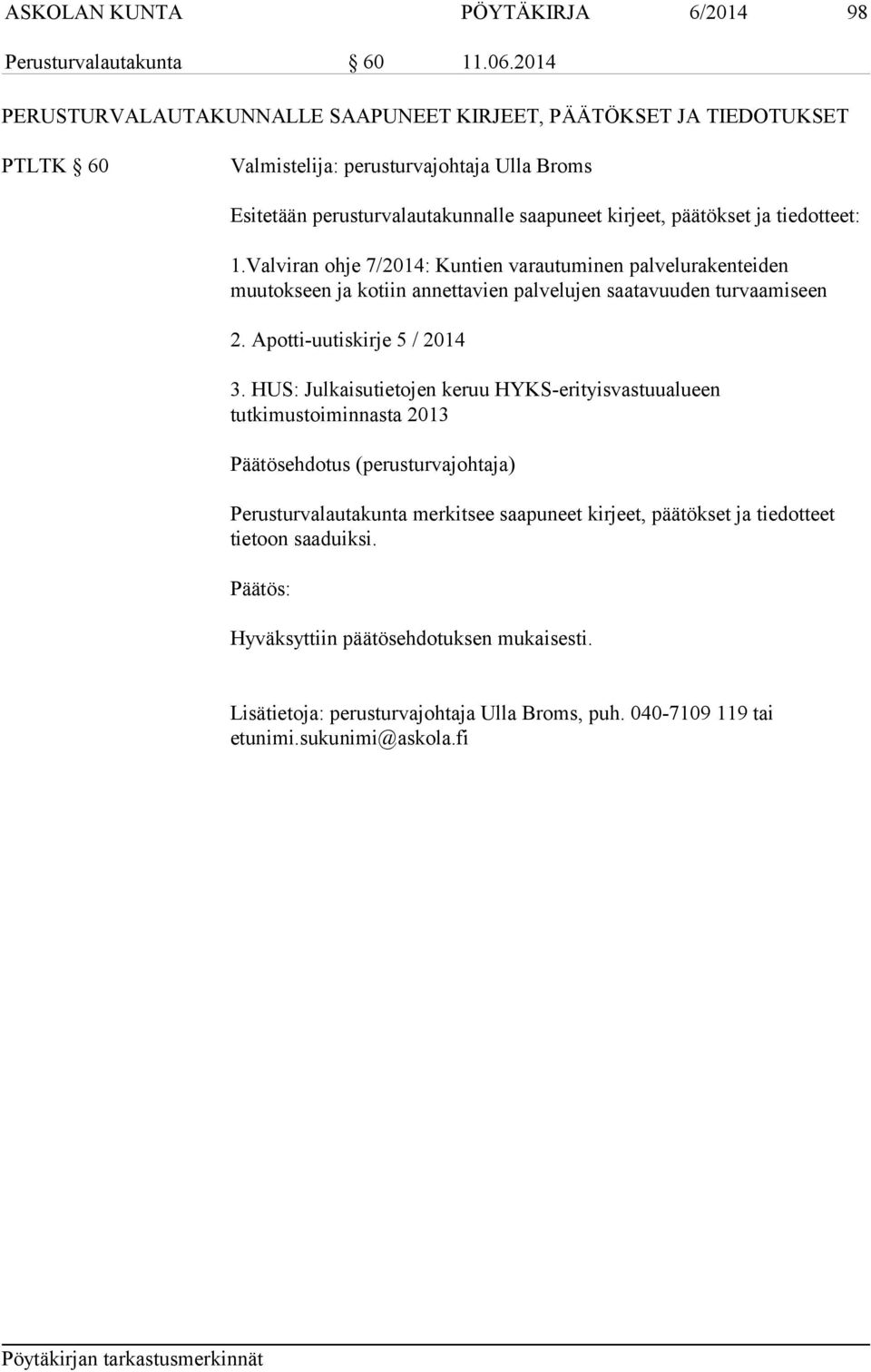 ASKOLAN KUNTA PÖYTÄKIRJA 6/2014 98

Perusturvalautakunta § 60 11.06.2014

PERUSTURVALAUTAKUNNALLE SAAPUNEET KIRJEET, PÄÄTÖKSET JA TIEDOTUKSET

PTLTK § 60 Valmistelija: perusturvajohtaja Ulla Broms

Esitetään perusturvalautakunnalle saapuneet kirjeet, päätökset ja tiedotteet:

1.Valviran ohje 7/2014: Kuntien varautuminen palvelurakenteiden muutokseen ja kotiin annettavien palvelujen saatavuuden turvaamiseen

2. Apotti-uutiskirje 5 / 2014

3. HUS: Julkaisutietojen keruu HYKS-erityisvastuualueen tutkimustoiminnasta 2013

Päätösehdotus (perusturvajohtaja)

Perusturvalautakunta merkitsee saapuneet kirjeet, päätökset ja tiedotteet tietoon saaduiksi.

Päätös:

Hyväksyttiin päätösehdotuksen mukaisesti.

Lisätietoja: perusturvajohtaja Ulla Broms, puh. 040-7109 119 tai etunimi.sukunimi@askola.fi

Pöytäkirjan tarkastusmerkinnät